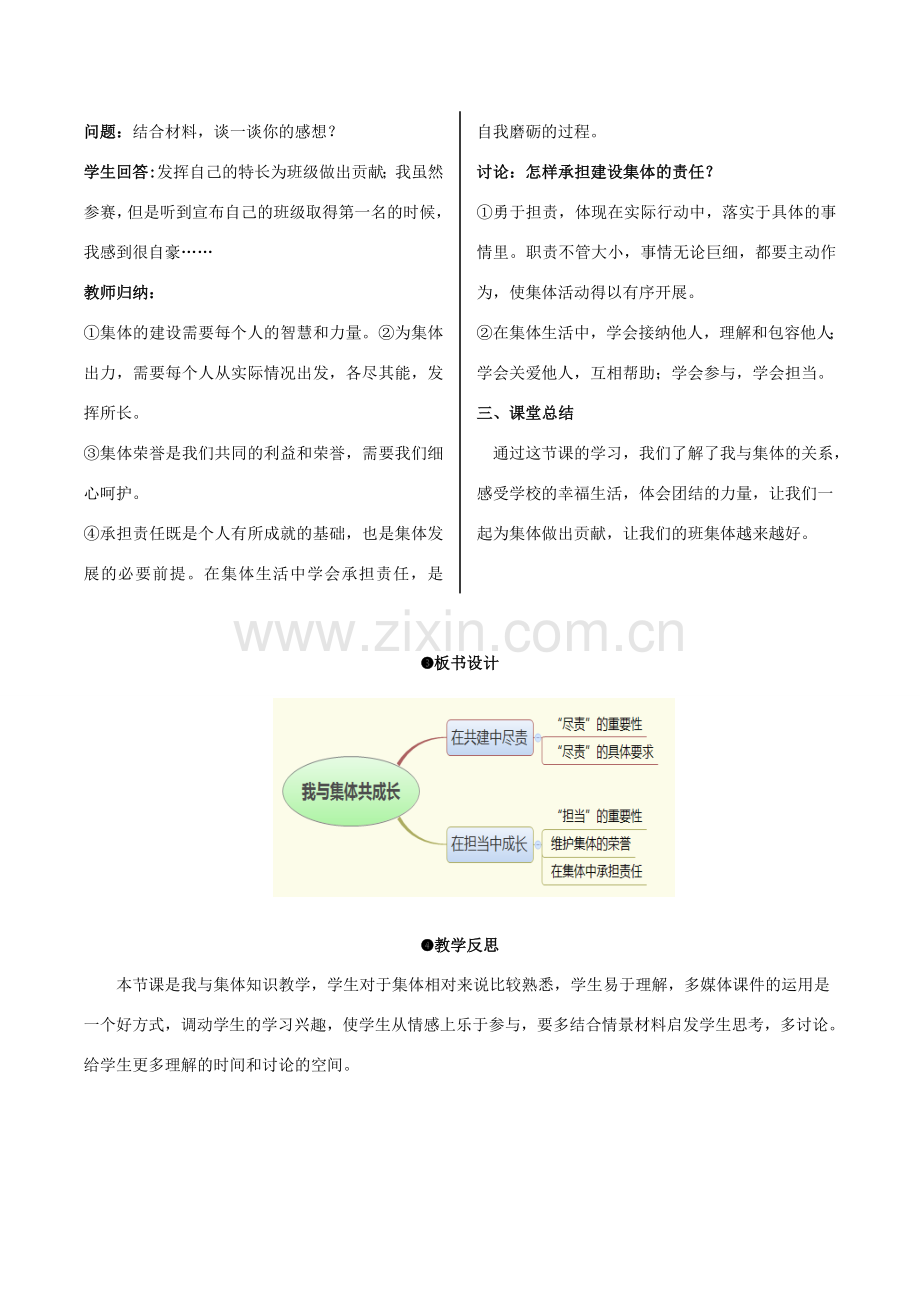 问题：结合材料，谈一谈你的感想？

学生回答：发挥自己的特长为班级做出贡献；我虽然参赛，但是听到宣布自己的班级取得第一名的时候，我感到很自豪……

教师归纳：

①集体的建设需要每个人的智慧和力量。②为集体出力，需要每个人从实际情况出发，各尽其能，发挥所长。

③集体荣誉是我们共同的利益和荣誉，需要我们细心呵护。

④承担责任既是个人有所成就的基础，也是集体发展的必要前提。在集体生活中学会承担责任，是自我磨砺的过程。

讨论：怎样承担建设集体的责任？

①勇于担责，体现在实际行动中，落实于具体的事情里。职责不管大小，事情无论巨细，都要主动作为，使集体活动得以有序开展。

②在集体生活中，学会接纳他人，理解和包容他人；学会关爱他人，互相帮助；学会参与，学会担当。

三、课堂总结

通过这节课的学习，我们了解了我与集体的关系，感受学校的幸福生活，体会团结的力量，让我们一起为集体做出贡献，让我们的班集体越来越好。

❸板书设计

我与集体共成长

在共建中尽责

“尽责”的重要性

“尽责”的具体要求

在担当中成长

“担当”的重要性

维护集体的荣誉

在集体中承担责任

❹教学反思

本节课是我与集体知识教学，学生对于集体相对来说比较熟悉，学生易于理解，多媒体课件的运用是一个好方式，调动学生的学习兴趣，使学生从情感上乐于参与，要多结合情景材料启发学生思考，多讨论。给学生更多理解的时间和讨论的空间。

www.zixin.com.cn